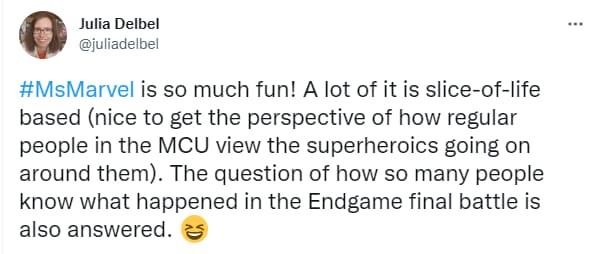 Julia Delbel
@juliadelbel

...

#MsMarvel is so much fun! A lot of it is slice-of-life based (nice to get the perspective of how regular people in the MCU view the superheroics going on around them). The question of how so many people know what happened in the Endgame final battle is also answered. 😆